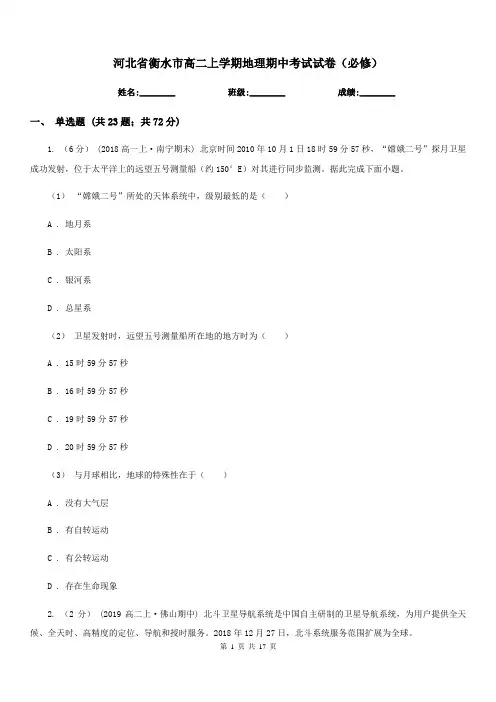 河北省衡水市高二上学期地理期中考试试卷（必修）

姓名:________ 班级:________ 成绩:________

一、 单选题 (共 23 题；共 72 分)

1. （6 分） (2018 高一上·南宁期末) 北京时间 2010 年 10 月 1 日 18 时 59 分 57 秒，“嫦娥二号”探月卫星成功发射，位于太平洋上的远望五号测量船（约 150° E）对其进行同步监测。据此完成下面小题。

（1） “嫦娥二号”所处的天体系统中，级别最低的是（　　）

A . 地月系

B . 太阳系

C . 银河系

D . 总星系

（2） 卫星发射时，远望五号测量船所在地的地方时为（　　）

A . 15 时 59 分 57 秒

B . 16 时 59 分 57 秒

C . 19 时 59 分 57 秒

D . 20 时 59 分 57 秒

（3） 与月球相比，地球的特殊性在于（　　）

A . 没有大气层

B . 有自转运动

C . 有公转运动

D . 存在生命现象

2. （2 分） (2019 高二上·佛山期中) 北斗卫星导航系统是中国自主研制的卫星导航系统，为用户提供全天候、全天时、高精度的定位、导航和授时服务。2018 年 12 月 27 日，北斗系统服务范围扩展为全球。

第 1 页 共 17 页